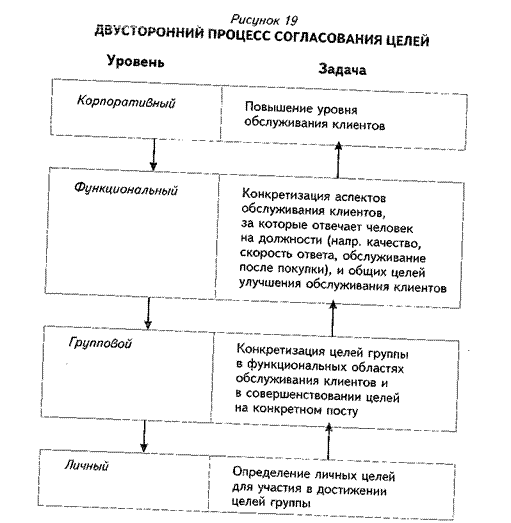 Рисунок 19
ДВУСТОРОННИЙ ПРОЦЕСС СОГЛАСОВАНИЯ ЦЕЛЕЙ

| Уровень | Задача |
|---|---|
| Корпоративный | Повышение уровня обслуживания клиентов |
| Функциональный | Конкретизация аспектов обслуживания клиентов, за которые отвечает человек на должности (напр. качество, скорость ответа, обслуживание после покупки), и общих целей улучшения обслуживания клиентов |
| Групповой | Конкретизация целей группы в функциональных областях обслуживания клиентов и в совершенствовании целей на конкретном посту |
| Личный | Определение личных целей для участия в достижении целей группы |